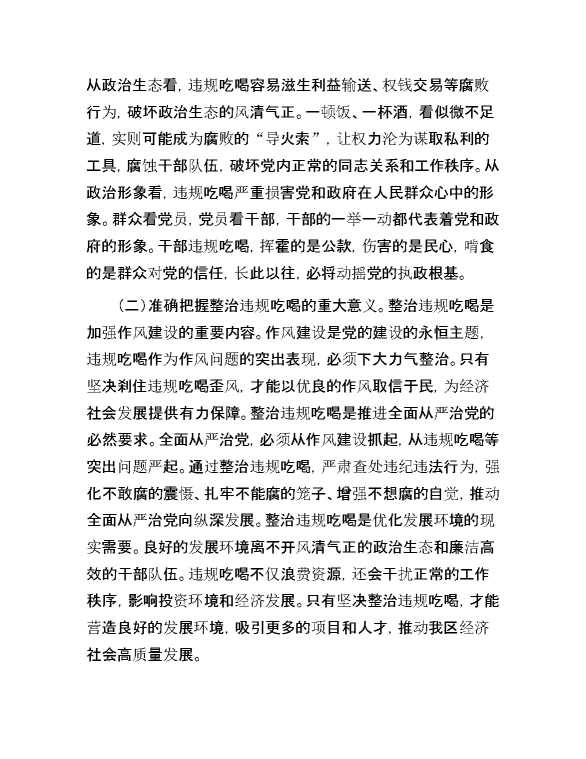 从政治生态看，违规吃喝容易滋生利益输送、权钱交易等腐败行为，破坏政治生态的风清气正。一顿饭、一杯酒，看似微不足道，实则可能成为腐败的“导火索”，让权力沦为谋取私利的工具，腐蚀干部队伍，破坏党内正常的同志关系和工作秩序。从政治形象看，违规吃喝严重损害党和政府在人民群众心中的形象。群众看党员，党员看干部，干部的一举一动都代表着党和政府的形象。干部违规吃喝，挥霍的是公款，伤害的是民心，啃食的是群众对党的信任，长此以往，必将动摇党的执政根基。

（二）准确把握整治违规吃喝的重大意义。整治违规吃喝是加强作风建设的重要内容。作风建设是党的建设的永恒主题，违规吃喝作为作风问题的突出表现，必须下大力气整治。只有坚决刹住违规吃喝歪风，才能以优良的作风取信于民，为经济社会发展提供有力保障。整治违规吃喝是推进全面从严治党的必然要求。全面从严治党，必须从作风建设抓起，从违规吃喝等突出问题严起。通过整治违规吃喝，严肃查处违纪违法行为，强化不敢腐的震慑、扎牢不能腐的笼子、增强不想腐的自觉，推动全面从严治党向纵深发展。整治违规吃喝是优化发展环境的现实需要。良好的发展环境离不开风清气正的政治生态和廉洁高效的干部队伍。违规吃喝不仅浪费资源，还会干扰正常的工作秩序，影响投资环境和经济发展。只有坚决整治违规吃喝，才能营造良好的发展环境，吸引更多的项目和人才，推动我区经济社会高质量发展。